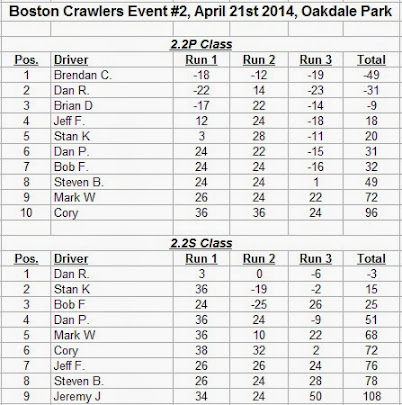 Boston Crawlers Event #2, April 21st 2014, Oakdale Park

2.2P Class

| Pos. | Driver | Run 1 | Run 2 | Run 3 | Total |
|---|---|---|---|---|---|
| 1 | Brendan C. | -18 | -12 | -19 | -49 |
| 2 | Dan R. | -22 | 14 | -23 | -31 |
| 3 | Brian D | -17 | 22 | -14 | -9 |
| 4 | Jeff F. | 12 | 24 | -18 | 18 |
| 5 | Stan K | 3 | 28 | -11 | 20 |
| 6 | Dan P. | 24 | 22 | -15 | 31 |
| 7 | Bob F. | 24 | 24 | -16 | 32 |
| 8 | Steven B. | 24 | 24 | 1 | 49 |
| 9 | Mark W | 26 | 24 | 22 | 72 |
| 10 | Cory | 36 | 36 | 24 | 96 |

2.2S Class

| Pos. | Driver | Run 1 | Run 2 | Run 3 | Total |
|---|---|---|---|---|---|
| 1 | Dan R. | 3 | 0 | -6 | -3 |
| 2 | Stan K | 36 | -19 | -2 | 15 |
| 3 | Bob F | 24 | -25 | 26 | 25 |
| 4 | Dan P. | 36 | 24 | -9 | 51 |
| 5 | Mark W | 36 | 10 | 22 | 68 |
| 6 | Cory | 38 | 32 | 2 | 72 |
| 7 | Jeff F. | 26 | 26 | 24 | 76 |
| 8 | Steven B. | 26 | 24 | 28 | 78 |
| 9 | Jeremy J | 34 | 24 | 50 | 108 |